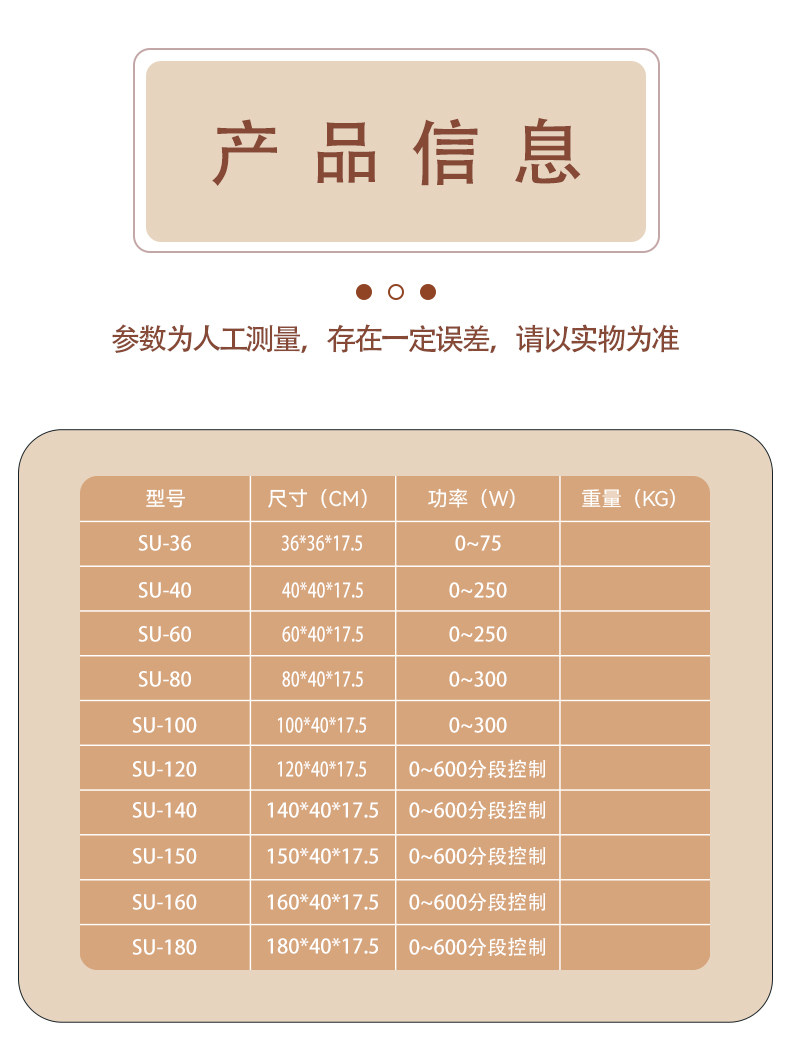 产品信息

参数为人工测量，存在一定误差，请以实物为准

| 型号 | 尺寸（CM） | 功率（W） | 重量（KG） |
|---|---|---|---|
| SU-36 | 36*36*17.5 | 0~75 | |
| SU-40 | 40*40*17.5 | 0~250 | |
| SU-60 | 60*40*17.5 | 0~250 | |
| SU-80 | 80*40*17.5 | 0~300 | |
| SU-100 | 100*40*17.5 | 0~300 | |
| SU-120 | 120*40*17.5 | 0~600分段控制 | |
| SU-140 | 140*40*17.5 | 0~600分段控制 | |
| SU-150 | 150*40*17.5 | 0~600分段控制 | |
| SU-160 | 160*40*17.5 | 0~600分段控制 | |
| SU-180 | 180*40*17.5 | 0~600分段控制 | |